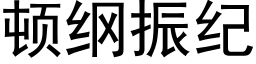 顿纲振纪